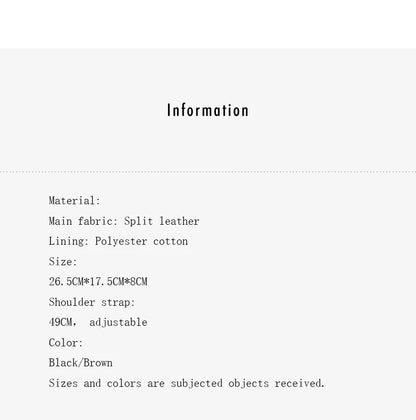 Information

Material:
Main fabric: Split leather
Lining: Polyester cotton
Size:
26.5CM*17.5CM*8CM
Shoulder strap:
49CM, adjustable
Color:
Black/Brown
Sizes and colors are subjected objects received.